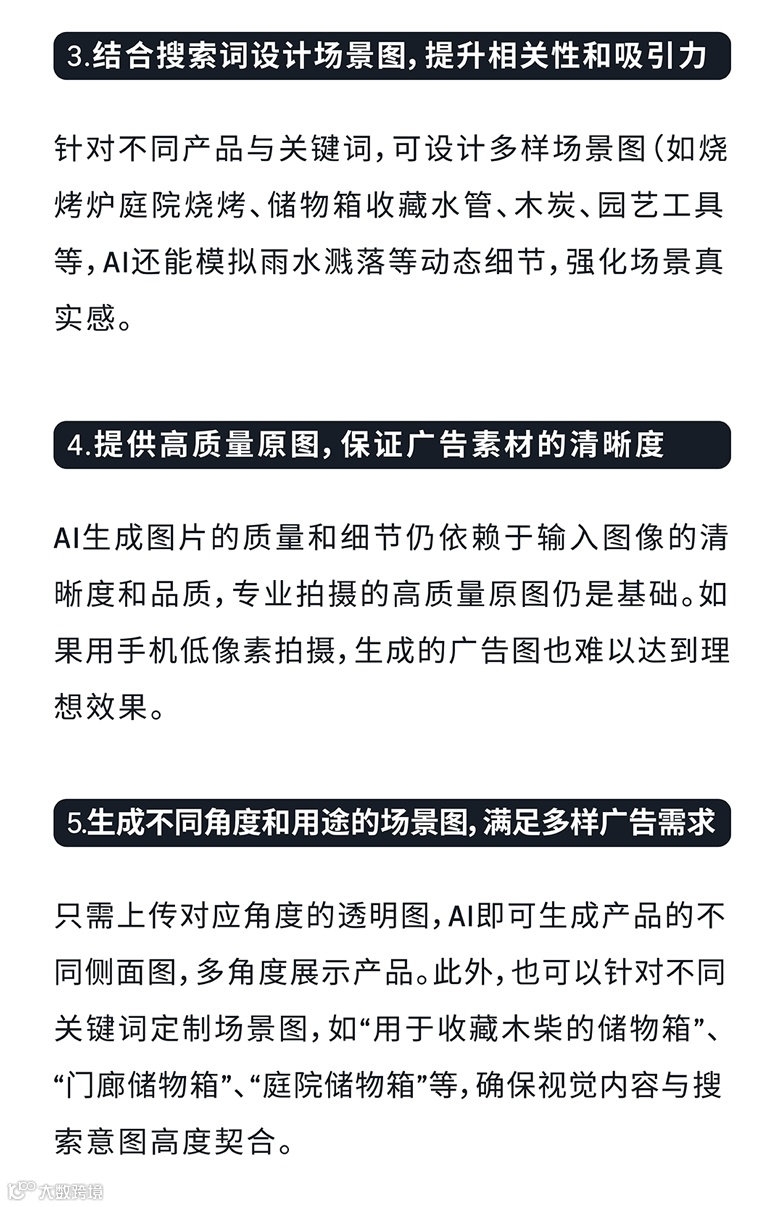 3.结合搜索词设计场景图，提升相关性和吸引力

针对不同产品与关键词，可设计多样场景图（如烧烤炉庭院烧烤、储物箱收藏水管、木炭、园艺工具等，AI还能模拟雨水溅落等动态细节，强化场景真实感。

4.提供高质量原图，保证广告素材的清晰度

AI生成图片的质量和细节仍依赖于输入图像的清晰度和品质，专业拍摄的高质量原图仍是基础。如果用手机低像素拍摄，生成的广告图也难以达到理想效果。

5.生成不同角度和用途的场景图，满足多样广告需求

只需上传对应角度的透明图，AI即可生成产品的不同侧面图，多角度展示产品。此外，也可以针对不同关键词定制场景图，如“用于收藏木柴的储物箱”、“门廊储物箱”、“庭院储物箱”等，确保视觉内容与搜索意图高度契合。

大数跨境